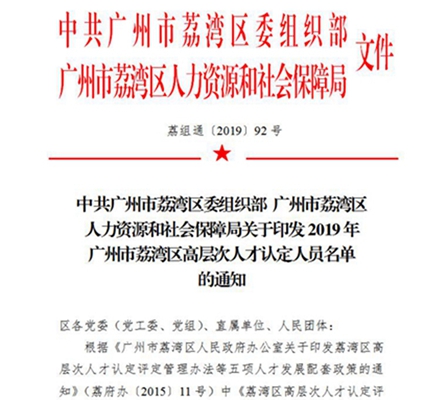 中共广州市荔湾区委组织部
广州市荔湾区人力资源和社会保障局 文件

荔组通〔2019〕92号

中共广州市荔湾区委组织部 广州市荔湾区人力资源和社会保障局关于印发2019年广州市荔湾区高层次人才认定人员名单的通知

区各党委（党工委、党组）、直属单位、人民团体：

根据《广州市荔湾区人民政府办公室关于印发荔湾区高层次人才认定评定管理办法等五项人才发展配套政策的通知》（荔府办〔2015〕11号）中《荔湾区高层次人才认定评